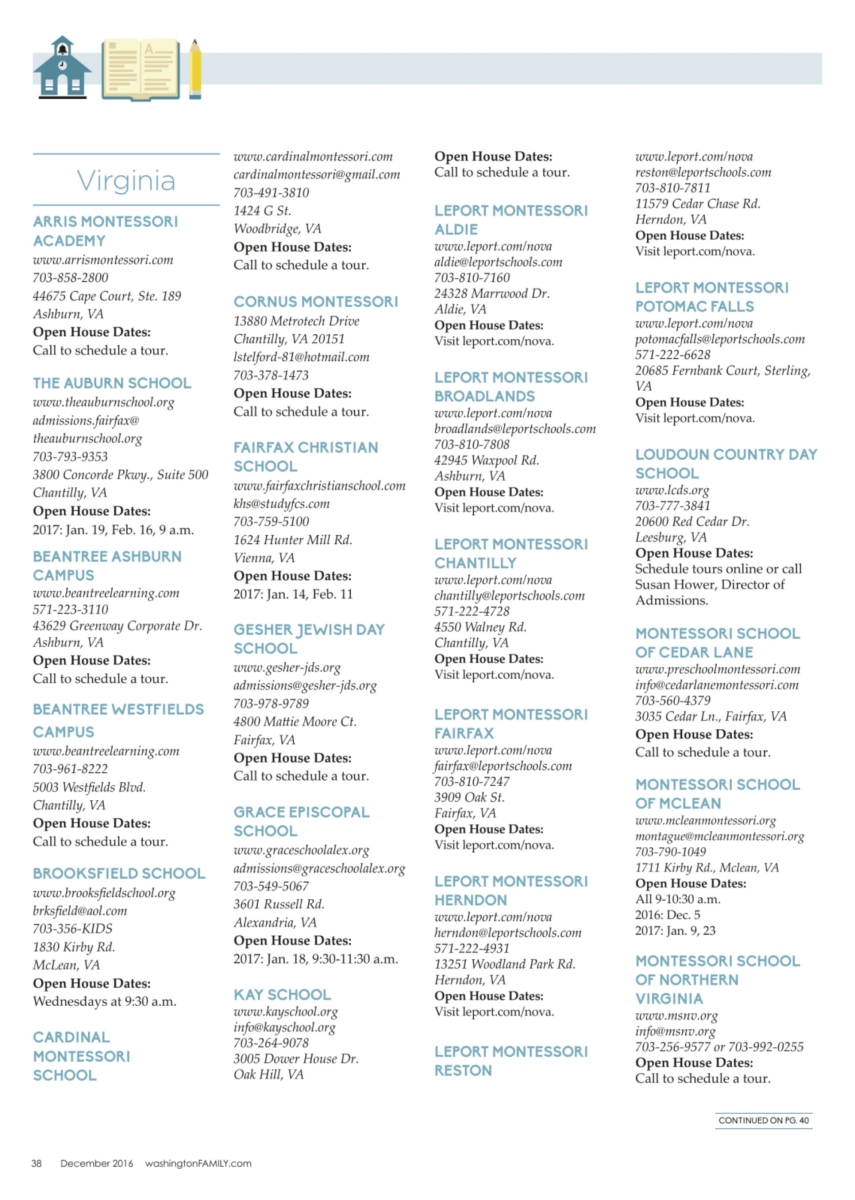 Virginia

ARRIS MONTESSORI ACADEMY
www.arrismontessori.com
703-858-2800
44675 Cape Court, Ste. 189
Ashburn, VA
Open House Dates:
Call to schedule a tour.

THE AUBURN SCHOOL
www.theauburnschool.org
admissions.fairfax@theauburnschool.org
703-793-9353
3800 Concorde Pkwy., Suite 500
Chantilly, VA
Open House Dates:
2017: Jan. 19, Feb. 16, 9 a.m.

BEANTREE ASHBURN CAMPUS
www.beantreelearning.com
571-223-3110
43629 Greenway Corporate Dr.
Ashburn, VA
Open House Dates:
Call to schedule a tour.

BEANTREE WESTFIELDS CAMPUS
www.beantreelearning.com
703-961-8222
5003 Westfields Blvd.
Chantilly, VA
Open House Dates:
Call to schedule a tour.

BROOKSFIELD SCHOOL
www.brooksfieldschool.org
brksfield@aol.com
703-356-KIDS
1830 Kirby Rd.
McLean, VA
Open House Dates:
Wednesdays at 9:30 a.m.

CARDINAL MONTESSORI SCHOOL
www.cardinalmontessori.com
cardinalmontessori@gmail.com
703-491-3810
1424 G St.
Woodbridge, VA
Open House Dates:
Call to schedule a tour.

CORNUS MONTESSORI
13880 Metrotech Drive
Chantilly, VA 20151
lstelford-81@hotmail.com
703-378-1473
Open House Dates:
Call to schedule a tour.

FAIRFAX CHRISTIAN SCHOOL
www.fairfaxchristianschool.com
khs@studyfcs.com
703-759-5100
1624 Hunter Mill Rd.
Vienna, VA
Open House Dates:
2017: Jan. 14, Feb. 11

GESHER JEWISH DAY SCHOOL
www.gesher-jds.org
admissions@gesher-jds.org
703-978-9789
4800 Mattie Moore Ct.
Fairfax, VA
Open House Dates:
Call to schedule a tour.

GRACE EPISCOPAL SCHOOL
www.graceschoolalex.org
admissions@graceschoolalex.org
703-549-5067
3601 Russell Rd.
Alexandria, VA
Open House Dates:
2017: Jan. 18, 9:30-11:30 a.m.

KAY SCHOOL
www.kayschool.org
info@kayschool.org
703-264-9078
3005 Dower House Dr.
Oak Hill, VA
Open House Dates:
Call to schedule a tour.

LEPORT MONTESSORI ALDIE
www.leport.com/nova
aldie@leportschools.com
703-810-7160
24328 Marrwood Dr.
Aldie, VA
Open House Dates:
Visit leport.com/nova.

LEPORT MONTESSORI BROADLANDS
www.leport.com/nova
broadlands@leportschools.com
703-810-7808
42945 Waxpool Rd.
Ashburn, VA
Open House Dates:
Visit leport.com/nova.

LEPORT MONTESSORI CHANTILLY
www.leport.com/nova
chantilly@leportschools.com
571-222-4728
4550 Walney Rd.
Chantilly, VA
Open House Dates:
Visit leport.com/nova.

LEPORT MONTESSORI FAIRFAX
www.leport.com/nova
fairfax@leportschools.com
703-810-7247
3909 Oak St.
Fairfax, VA
Open House Dates:
Visit leport.com/nova.

LEPORT MONTESSORI HERNDON
www.leport.com/nova
herndon@leportschools.com
571-222-4931
13251 Woodland Park Rd.
Herndon, VA
Open House Dates:
Visit leport.com/nova.

LEPORT MONTESSORI RESTON
www.leport.com/nova
reston@leportschools.com
703-810-7811
11579 Cedar Chase Rd.
Herndon, VA
Open House Dates:
Visit leport.com/nova.

LEPORT MONTESSORI POTOMAC FALLS
www.leport.com/nova
potomacfalls@leportschools.com
571-222-6628
20685 Fernbank Court, Sterling, VA
Open House Dates:
Visit leport.com/nova.

LOUDOUN COUNTRY DAY SCHOOL
www.lcds.org
703-777-3841
20600 Red Cedar Dr.
Leesburg, VA
Open House Dates:
Schedule tours online or call Susan Hower, Director of Admissions.

MONTESSORI SCHOOL OF CEDAR LANE
www.preschoolmontessori.com
info@cedarlanemontessori.com
703-560-4379
3035 Cedar Ln., Fairfax, VA
Open House Dates:
Call to schedule a tour.

MONTESSORI SCHOOL OF MCLEAN
www.mcleanmontessori.org
montague@mcleanmontessori.org
703-790-1049
1711 Kirby Rd., Mclean, VA
Open House Dates:
All 9-10:30 a.m.
2016: Dec. 5
2017: Jan. 9, 23

MONTESSORI SCHOOL OF NORTHERN VIRGINIA
www.msnv.org
info@msnv.org
703-256-9577 or 703-992-0255
Open House Dates:
Call to schedule a tour.

CONTINUED ON PG. 40

38 December 2016 washingtonFAMILY.com